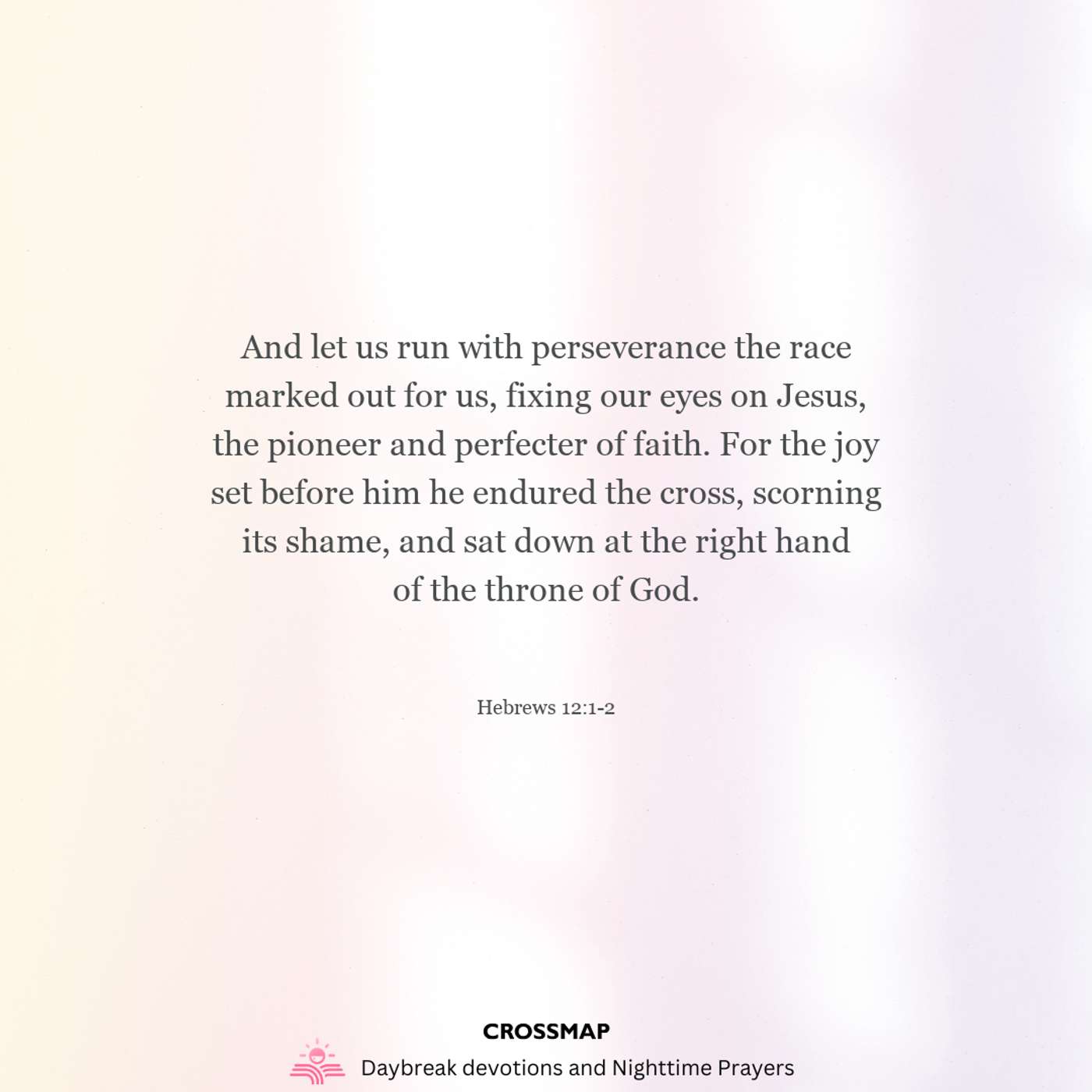 And let us run with perseverance the race marked out for us, fixing our eyes on Jesus, the pioneer and perfecter of faith. For the joy set before him he endured the cross, scorning its shame, and sat down at the right hand of the throne of God.

Hebrews 12:1-2

CROSSMAP

Daybreak devotions and Nighttime Prayers